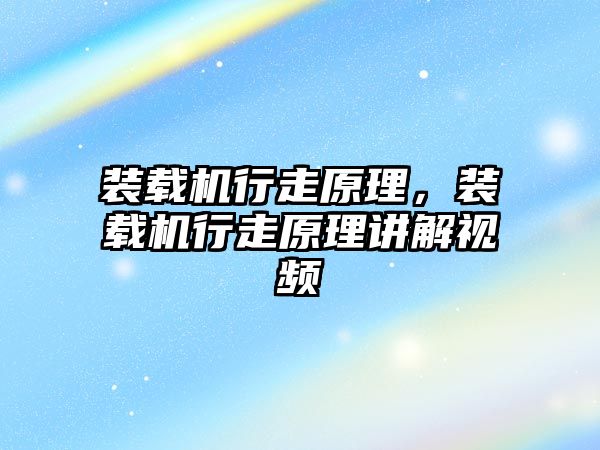 装载机行走原理，装载机行走原理讲解视频